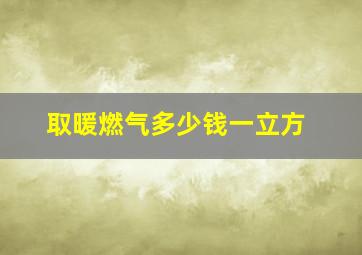 取暖燃气多少钱一立方